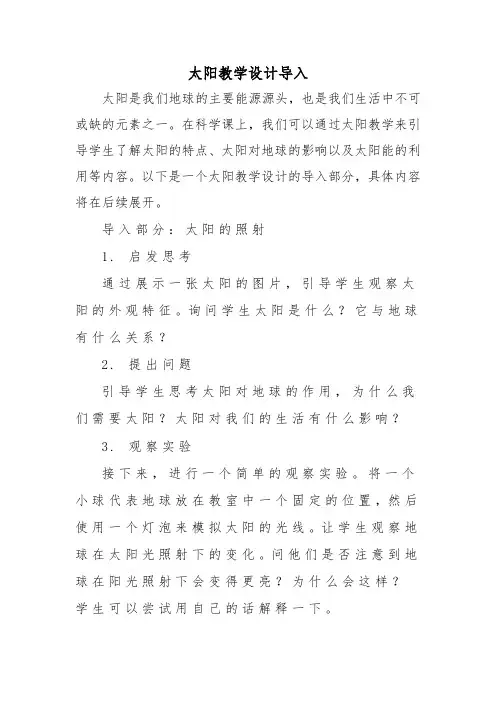 太阳教学设计导入

太阳是我们地球的主要能源源头，也是我们生活中不可或缺的元素之一。在科学课上，我们可以通过太阳教学来引导学生了解太阳的特点、太阳对地球的影响以及太阳能的利用等内容。以下是一个太阳教学设计的导入部分，具体内容将在后续展开。

导入部分：太阳的照射

1. 启发思考

通过展示一张太阳的图片，引导学生观察太阳的外观特征。询问学生太阳是什么？它与地球有什么关系？

2. 提出问题

引导学生思考太阳对地球的作用，为什么我们需要太阳？太阳对我们的生活有什么影响？

3. 观察实验

接下来，进行一个简单的观察实验。将一个小球代表地球放在教室中一个固定的位置，然后使用一个灯泡来模拟太阳的光线。让学生观察地球在太阳光照射下的变化。问他们是否注意到地球在阳光照射下会变得更亮？为什么会这样？学生可以尝试用自己的话解释一下。